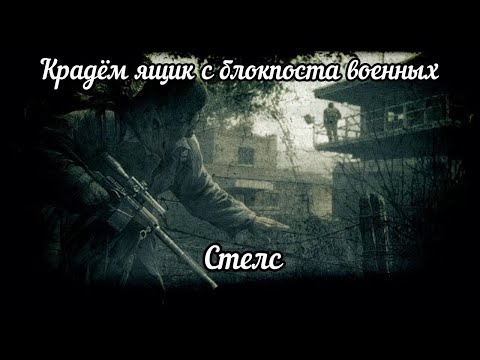 Крадём ящик с блокпоста военных

Стелс